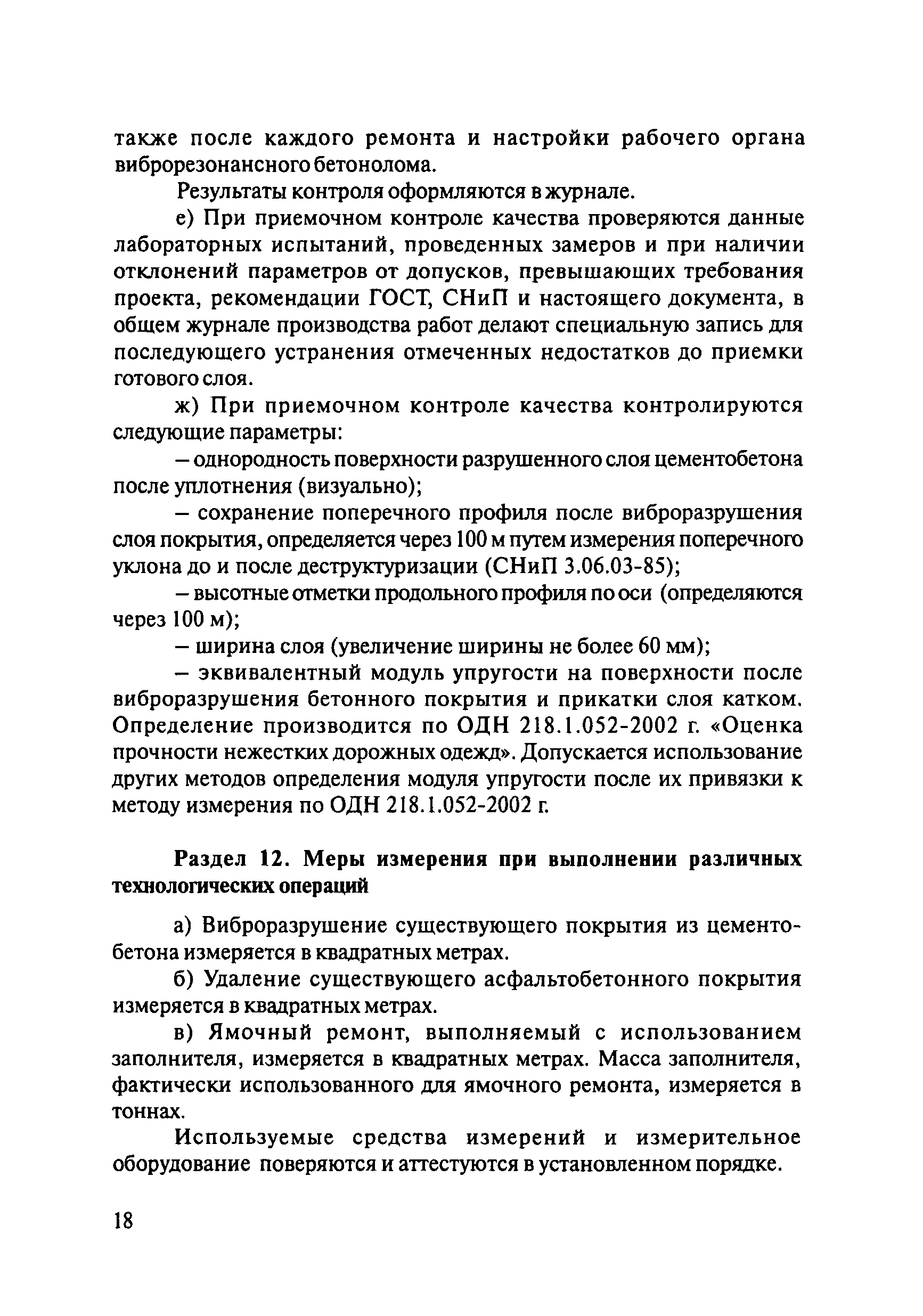 также после каждого ремонта и настройки рабочего органа виброрезонансного бетонолома.

Результаты контроля оформляются в журнале.

е) При приемочном контроле качества проверяются данные лабораторных испытаний, проведенных замеров и при наличии отклонений параметров от допусков, превышающих требования проекта, рекомендации ГОСТ, СНиП и настоящего документа, в общем журнале производства работ делают специальную запись для последующего устранения отмеченных недостатков до приемки готового слоя.

ж) При приемочном контроле качества контролируются следующие параметры:

– однородность поверхности разрушенного слоя цементобетона после уплотнения (визуально);

– сохранение поперечного профиля после виброразрушения слоя покрытия, определяется через 100 м путем измерения поперечного уклона до и после деструктуризации (СНиП 3.06.03-85);

– высотные отметки продольного профиля по оси (определяются через 100 м);

– ширина слоя (увеличение ширины не более 60 мм);

– эквивалентный модуль упругости на поверхности после виброразрушения бетонного покрытия и прикатки слоя катком. Определение производится по ОДН 218.1.052-2002 г. «Оценка прочности нежестких дорожных одежд». Допускается использование других методов определения модуля упругости после их привязки к методу измерения по ОДН 218.1.052-2002 г.

Раздел 12. Меры измерения при выполнении различных технологических операций

а) Виброразрушение существующего покрытия из цементобетона измеряется в квадратных метрах.

б) Удаление существующего асфальтобетонного покрытия измеряется в квадратных метрах.

в) Ямочный ремонт, выполняемый с использованием заполнителя, измеряется в квадратных метрах. Масса заполнителя, фактически использованного для ямочного ремонта, измеряется в тоннах.

Используемые средства измерений и измерительное оборудование поверяются и аттестуются в установленном порядке.

18